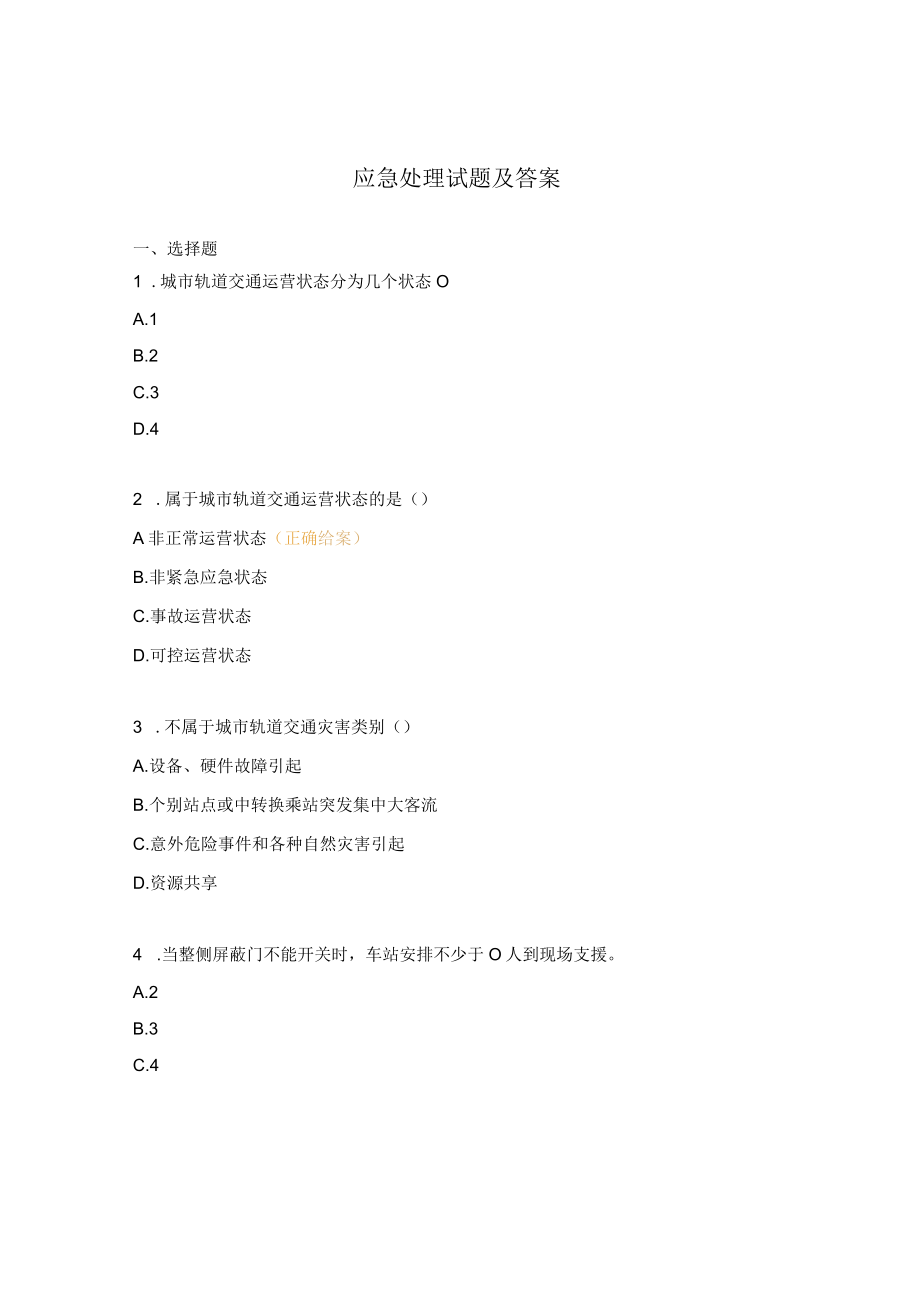 应急处理试题及答案

一、选择题

1 . 城市轨道交通运营状态分为几个状态 O

A.1

B.2

C.3

D.4

2 . 属于城市轨道交通运营状态的是（）

A 非正常运营状态（正确给案）

B.非紧急应急状态

C.事故运营状态

D.可控运营状态

3 . 不属于城市轨道交通灾害类别（）

A.设备、硬件故障引起

B.个别站点或中转换乘站突发集中大客流

C.意外危险事件和各种自然灾害引起

D.资源共享

4 .当整侧屏蔽门不能开关时，车站安排不少于 O 人到现场支援。

A.2

B.3

C.4